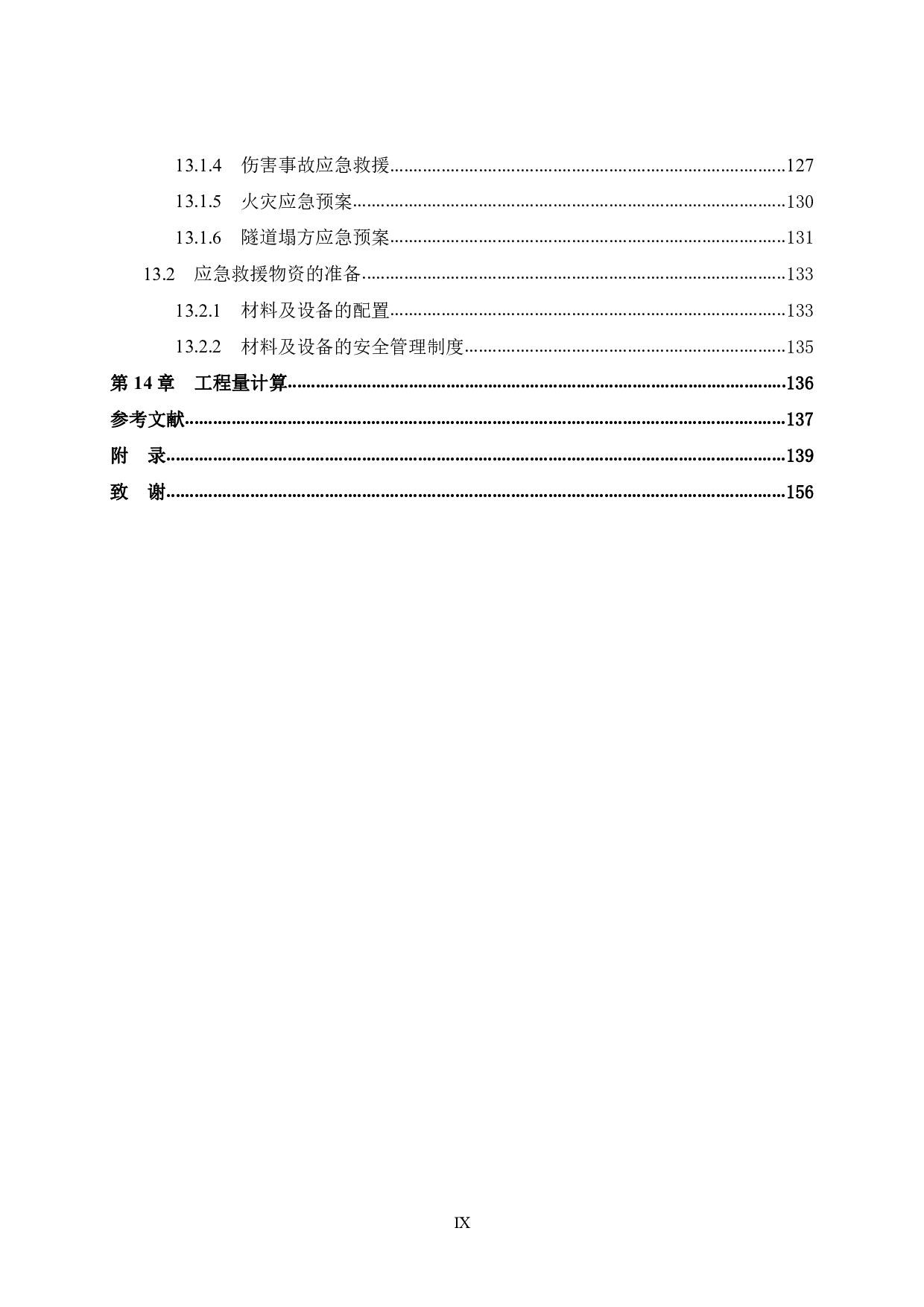 13.1.4 伤害事故应急救援......127
13.1.5 火灾应急预案......130
13.1.6 隧道塌方应急预案......131
13.2 应急救援物资的准备......133
13.2.1 材料及设备的配置......133
13.2.2 材料及设备的安全管理制度......135
第 14 章 工程量计算......136
参考文献......137
附 录......139
致 谢......156

IX